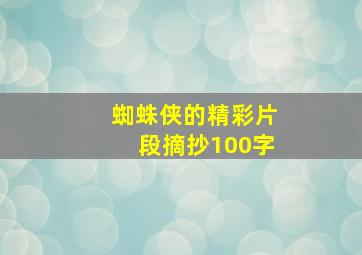 蜘蛛侠的精彩片段摘抄100字